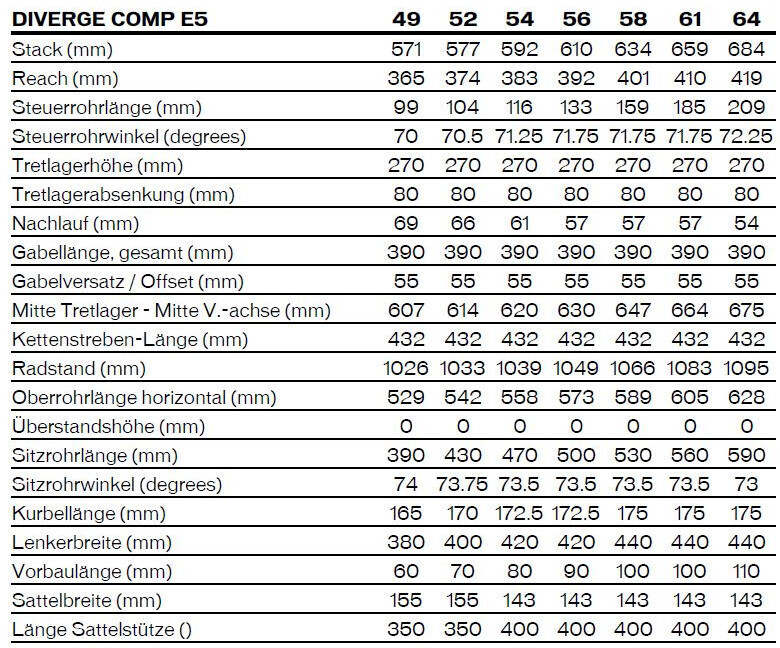 | DIVERGE COMP E5 | 49 | 52 | 54 | 56 | 58 | 61 | 64 |
|---|---|---|---|---|---|---|---|
| Stack (mm) | 571 | 577 | 592 | 610 | 634 | 659 | 684 |
| Reach (mm) | 365 | 374 | 383 | 392 | 401 | 410 | 419 |
| Steuerrohrlänge (mm) | 99 | 104 | 116 | 133 | 159 | 185 | 209 |
| Steuerrohrwinkel (degrees) | 70 | 70.5 | 71.25 | 71.75 | 71.75 | 71.75 | 72.25 |
| Tretlagerhöhe (mm) | 270 | 270 | 270 | 270 | 270 | 270 | 270 |
| Tretlagerabsenkung (mm) | 80 | 80 | 80 | 80 | 80 | 80 | 80 |
| Nachlauf (mm) | 69 | 66 | 61 | 57 | 57 | 57 | 54 |
| Gabellänge, gesamt (mm) | 390 | 390 | 390 | 390 | 390 | 390 | 390 |
| Gabelversatz / Offset (mm) | 55 | 55 | 55 | 55 | 55 | 55 | 55 |
| Mitte Tretlager - Mitte V.-achse (mm) | 607 | 614 | 620 | 630 | 647 | 664 | 675 |
| Kettenstreben-Länge (mm) | 432 | 432 | 432 | 432 | 432 | 432 | 432 |
| Radstand (mm) | 1026 | 1033 | 1039 | 1049 | 1066 | 1083 | 1095 |
| Oberrohrlänge horizontal (mm) | 529 | 542 | 558 | 573 | 589 | 605 | 628 |
| Überstandshöhe (mm) | 0 | 0 | 0 | 0 | 0 | 0 | 0 |
| Sitzrohrlänge (mm) | 390 | 430 | 470 | 500 | 530 | 560 | 590 |
| Sitzrohrwinkel (degrees) | 74 | 73.75 | 73.5 | 73.5 | 73.5 | 73.5 | 73 |
| Kurbellänge (mm) | 165 | 170 | 172.5 | 172.5 | 175 | 175 | 175 |
| Lenkerbreite (mm) | 380 | 400 | 420 | 420 | 440 | 440 | 440 |
| Vorbaulänge (mm) | 60 | 70 | 80 | 90 | 100 | 100 | 110 |
| Sattelbreite (mm) | 155 | 155 | 143 | 143 | 143 | 143 | 143 |
| Länge Sattelstütze () | 350 | 350 | 400 | 400 | 400 | 400 | 400 |